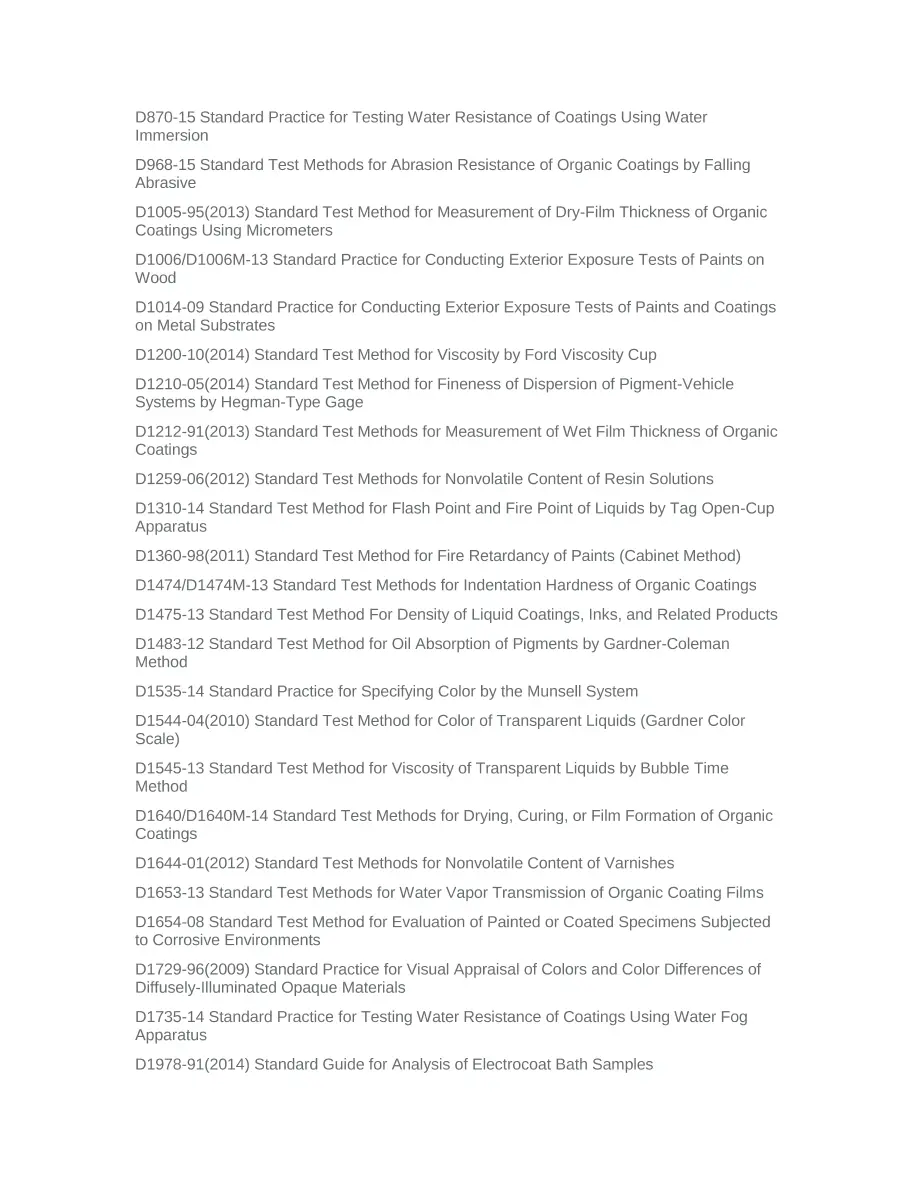 D870-15 Standard Practice for Testing Water Resistance of Coatings Using Water Immersion

D968-15 Standard Test Methods for Abrasion Resistance of Organic Coatings by Falling Abrasive

D1005-95(2013) Standard Test Method for Measurement of Dry-Film Thickness of Organic Coatings Using Micrometers

D1006/D1006M-13 Standard Practice for Conducting Exterior Exposure Tests of Paints on Wood

D1014-09 Standard Practice for Conducting Exterior Exposure Tests of Paints and Coatings on Metal Substrates

D1200-10(2014) Standard Test Method for Viscosity by Ford Viscosity Cup

D1210-05(2014) Standard Test Method for Fineness of Dispersion of Pigment-Vehicle Systems by Hegman-Type Gage

D1212-91(2013) Standard Test Methods for Measurement of Wet Film Thickness of Organic Coatings

D1259-06(2012) Standard Test Methods for Nonvolatile Content of Resin Solutions

D1310-14 Standard Test Method for Flash Point and Fire Point of Liquids by Tag Open-Cup Apparatus

D1360-98(2011) Standard Test Method for Fire Retardancy of Paints (Cabinet Method)

D1474/D1474M-13 Standard Test Methods for Indentation Hardness of Organic Coatings

D1475-13 Standard Test Method For Density of Liquid Coatings, Inks, and Related Products

D1483-12 Standard Test Method for Oil Absorption of Pigments by Gardner-Coleman Method

D1535-14 Standard Practice for Specifying Color by the Munsell System

D1544-04(2010) Standard Test Method for Color of Transparent Liquids (Gardner Color Scale)

D1545-13 Standard Test Method for Viscosity of Transparent Liquids by Bubble Time Method

D1640/D1640M-14 Standard Test Methods for Drying, Curing, or Film Formation of Organic Coatings

D1644-01(2012) Standard Test Methods for Nonvolatile Content of Varnishes

D1653-13 Standard Test Methods for Water Vapor Transmission of Organic Coating Films

D1654-08 Standard Test Method for Evaluation of Painted or Coated Specimens Subjected to Corrosive Environments

D1729-96(2009) Standard Practice for Visual Appraisal of Colors and Color Differences of Diffusely-Illuminated Opaque Materials

D1735-14 Standard Practice for Testing Water Resistance of Coatings Using Water Fog Apparatus

D1978-91(2014) Standard Guide for Analysis of Electrocoat Bath Samples